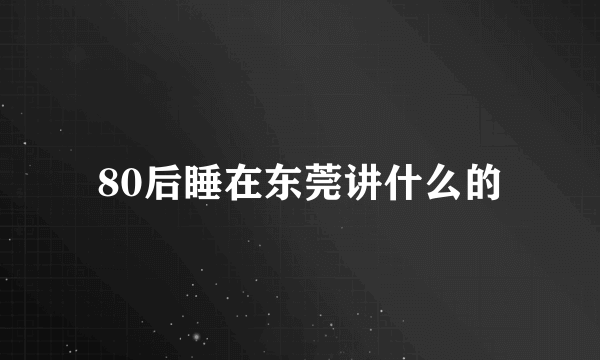 80后睡在东莞讲什么的